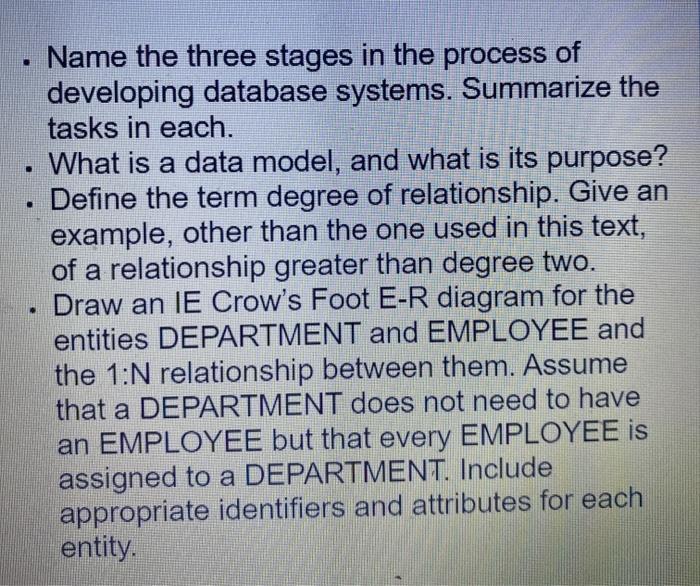 • Name the three stages in the process of developing database systems. Summarize the tasks in each.
• What is a data model, and what is its purpose?
• Define the term degree of relationship. Give an example, other than the one used in this text, of a relationship greater than degree two.
• Draw an IE Crow's Foot E-R diagram for the entities DEPARTMENT and EMPLOYEE and the 1:N relationship between them. Assume that a DEPARTMENT does not need to have an EMPLOYEE but that every EMPLOYEE is assigned to a DEPARTMENT. Include appropriate identifiers and attributes for each entity.